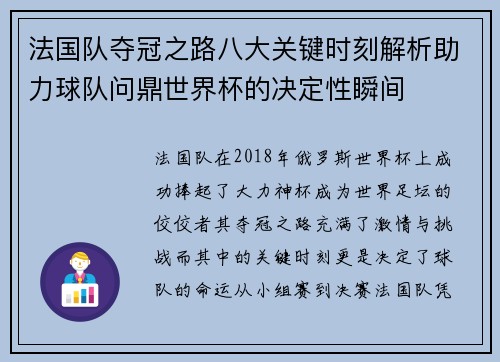 法国队夺冠之路八大关键时刻解析助力球队问鼎世界杯的决定性瞬间

法国队在2018年俄罗斯世界杯上成功捧起了大力神杯成为世界足坛的佼佼者其夺冠之路充满了激情与挑战而其中的关键时刻更是决定了球队的命运从小组赛到决赛法国队凭